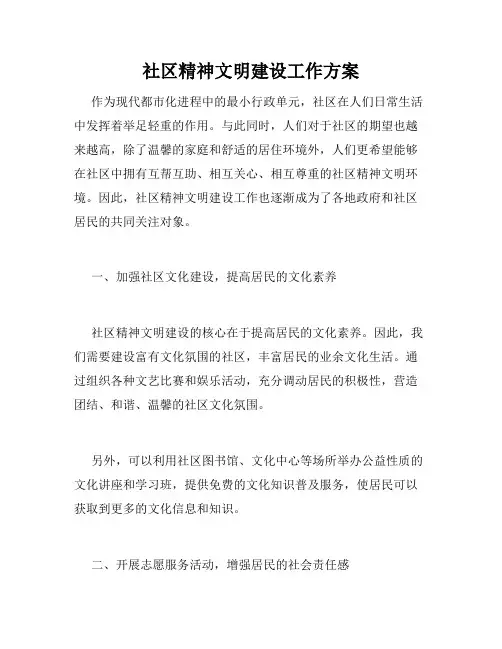 社区精神文明建设工作方案

作为现代都市化进程中的最小行政单元，社区在人们日常生活中发挥着举足轻重的作用。与此同时，人们对于社区的期望也越来越高，除了温馨的家庭和舒适的居住环境外，人们更希望能够在社区中拥有互帮互助、相互关心、相互尊重的社区精神文明环境。因此，社区精神文明建设工作也逐渐成为了各地政府和社区居民的共同关注对象。

一、加强社区文化建设，提高居民的文化素养

社区精神文明建设的核心在于提高居民的文化素养。因此，我们需要建设富有文化氛围的社区，丰富居民的业余文化生活。通过组织各种文艺比赛和娱乐活动，充分调动居民的积极性，营造团结、和谐、温馨的社区文化氛围。

另外，可以利用社区图书馆、文化中心等场所举办公益性质的文化讲座和学习班，提供免费的文化知识普及服务，使居民可以获取到更多的文化信息和知识。

二、开展志愿服务活动，增强居民的社会责任感